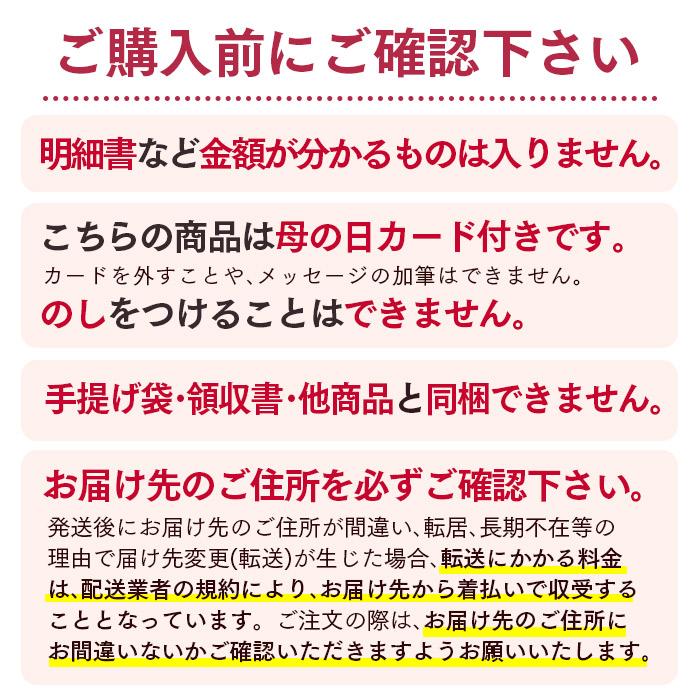 ご購入前にご確認下さい

明細書など金額が分かるものは入りません。

こちらの商品は母の日カード付きです。
カードを外すことや、メッセージの加筆はできません。
のしをつけることはできません。

手提げ袋・領収書・他商品と同梱できません。

お届け先のご住所を必ずご確認下さい。
発送後にお届け先のご住所が間違い、転居、長期不在等の理由で届け先変更(転送)が生じた場合、転送にかかる料金は、配送業者の規約により、お届け先から着払いで収受することとなっています。ご注文の際は、お届け先のご住所にお間違いないかご確認いただきますようお願いいたします。